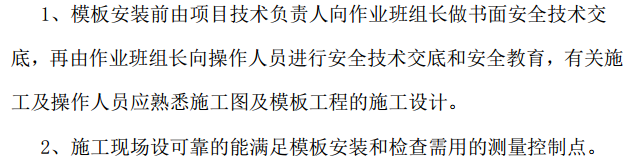 1、模板安装前由项目技术负责人向作业班组长做书面安全技术交底，再由作业班组长向操作人员进行安全技术交底和安全教育，有关施工及操作人员应熟悉施工图及模板工程的施工设计。

2、施工现场设可靠的能满足模板安装和检查需用的测量控制点。